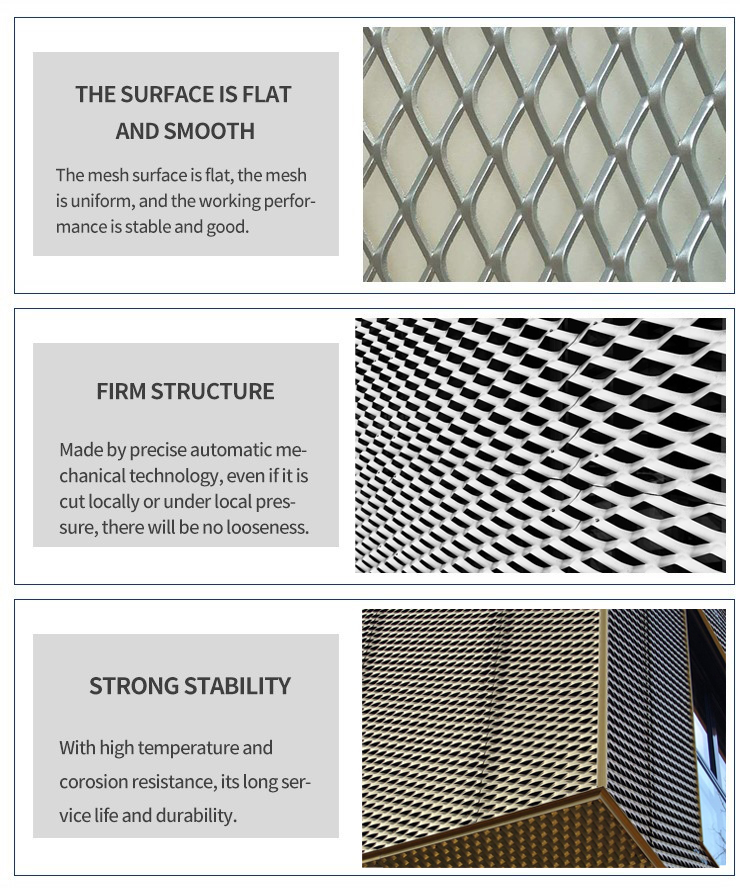 THE SURFACE IS FLAT AND SMOOTH

The mesh surface is flat, the mesh is uniform, and the working performance is stable and good.

FIRM STRUCTURE

Made by precise automatic mechanical technology, even if it is cut locally or under local pressure, there will be no looseness.

STRONG STABILITY

With high temperature and corosion resistance, its long service life and durability.